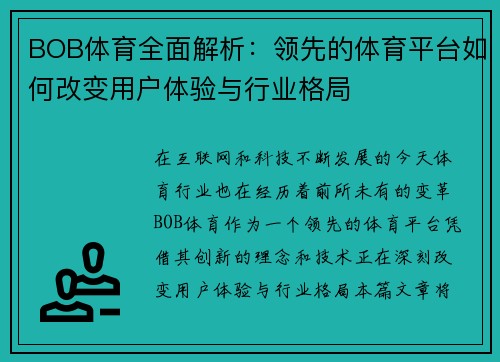 BOB体育全面解析：领先的体育平台如何改变用户体验与行业格局

在互联网和科技不断发展的今天体育行业也在经历着前所未有的变革BOB体育作为一个领先的体育平台凭借其创新的理念和技术正在深刻改变用户体验与行业格局本篇文章将